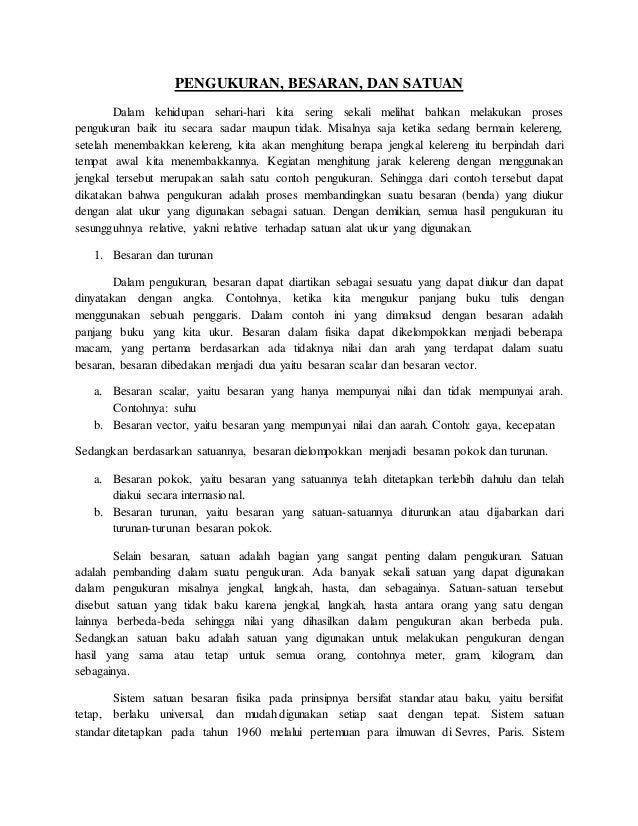 PENGUKURAN, BESARAN, DAN SATUAN

Dalam kehidupan sehari-hari kita sering sekali melihat bahkan melakukan proses pengukuran baik itu secara sadar maupun tidak. Misalnya saja ketika sedang bermain kelereng, setelah menembakkan kelereng, kita akan menghitung berapa jengkal kelereng itu berpindah dari tempat awal kita menembakkannya. Kegiatan menghitung jarak kelereng dengan menggunakan jengkal tersebut merupakan salah satu contoh pengukuran. Sehingga dari contoh tersebut dapat dikatakan bahwa pengukuran adalah proses membandingkan suatu besaran (benda) yang diukur dengan alat ukur yang digunakan sebagai satuan. Dengan demikian, semua hasil pengukuran itu sesungguhnya relative, yakni relative terhadap satuan alat ukur yang digunakan.

1. Besaran dan turunan

Dalam pengukuran, besaran dapat diartikan sebagai sesuatu yang dapat diukur dan dapat dinyatakan dengan angka. Contohnya, ketika kita mengukur panjang buku tulis dengan menggunakan sebuah penggaris. Dalam contoh ini yang dimaksud dengan besaran adalah panjang buku yang kita ukur. Besaran dalam fisika dapat dikelompokkan menjadi beberapa macam, yang pertama berdasarkan ada tidaknya nilai dan arah yang terdapat dalam suatu besaran, besaran dibedakan menjadi dua yaitu besaran scalar dan besaran vector.

a. Besaran scalar, yaitu besaran yang hanya mempunyai nilai dan tidak mempunyai arah. Contohnya: suhu
b. Besaran vector, yaitu besaran yang mempunyai nilai dan aarah. Contoh: gaya, kecepatan

Sedangkan berdasarkan satuannya, besaran dielompokkan menjadi besaran pokok dan turunan.

a. Besaran pokok, yaitu besaran yang satuannya telah ditetapkan terlebih dahulu dan telah diakui secara internasional.
b. Besaran turunan, yaitu besaran yang satuan-satuannya diturunkan atau dijabarkan dari turunan-turunan besaran pokok.

Selain besaran, satuan adalah bagian yang sangat penting dalam pengukuran. Satuan adalah pembanding dalam suatu pengukuran. Ada banyak sekali satuan yang dapat digunakan dalam pengukuran misalnya jengkal, langkah, hasta, dan sebagainya. Satuan-satuan tersebut disebut satuan yang tidak baku karena jengkal, langkah, hasta antara orang yang satu dengan lainnya berbeda-beda sehingga nilai yang dihasilkan dalam pengukuran akan berbeda pula. Sedangkan satuan baku adalah satuan yang digunakan untuk melakukan pengukuran dengan hasil yang sama atau tetap untuk semua orang, contohnya meter, gram, kilogram, dan sebagainya.

Sistem satuan besaran fisika pada prinsipnya bersifat standar atau baku, yaitu bersifat tetap, berlaku universal, dan mudah digunakan setiap saat dengan tepat. Sistem satuan standar ditetapkan pada tahun 1960 melalui pertemuan para ilmuwan di Sevres, Paris. Sistem